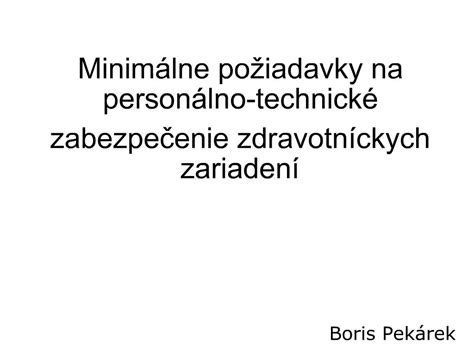 Minimálne požiadavky na personálno-technické

zabezpečenie zdravotníckych zariadení

Boris Pekárek